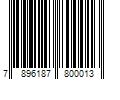 7 896187 800013